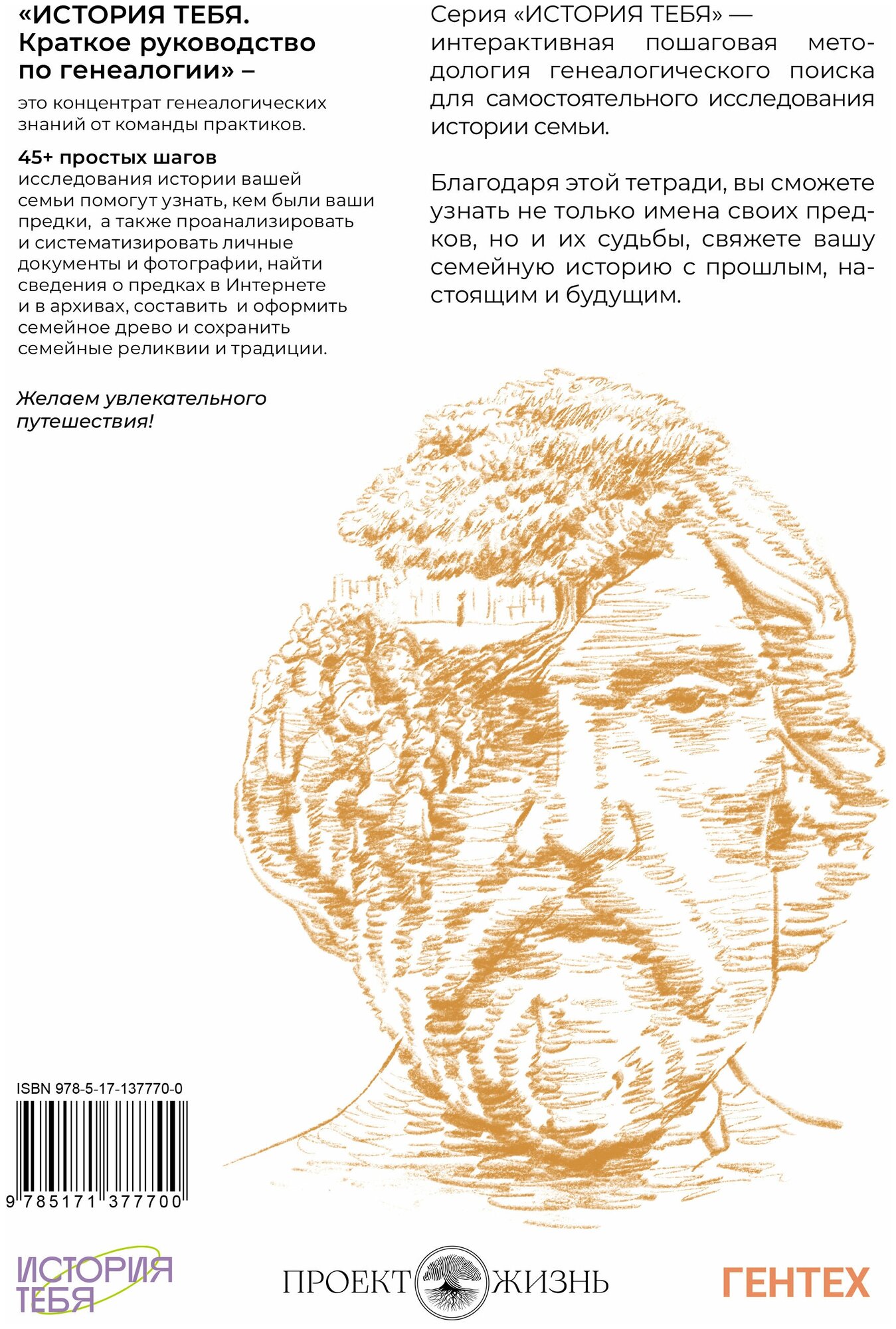 «ИСТОРИЯ ТЕБЯ. Краткое руководство по генеалогии» –

это концентрат генеалогических знаний от команды практиков.

45+ простых шагов исследования истории вашей семьи помогут узнать, кем были ваши предки, а также проанализировать и систематизировать личные документы и фотографии, найти сведения о предках в Интернете и в архивах, составить и оформить семейное древо и сохранить семейные реликвии и традиции.

Желаем увлекательного путешествия!

Серия «ИСТОРИЯ ТЕБЯ» — интерактивная пошаговая методология генеалогического поиска для самостоятельного исследования истории семьи.

Благодаря этой тетради, вы сможете узнать не только имена своих предков, но и их судьбы, свяжете вашу семейную историю с прошлым, настоящим и будущим.

ISBN 978-5-17-137770-0

9 785171 377700

ИСТОРИЯ ТЕБЯ

ПРОЕКТ ЖИЗНЬ

ГЕНТЕХ